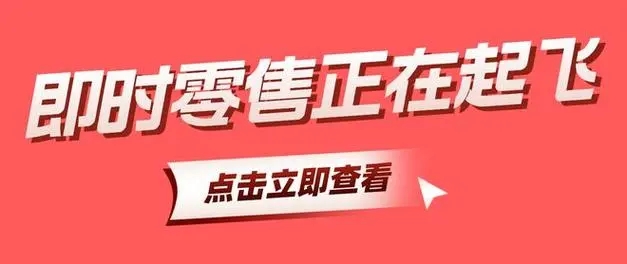 即时零售正在起飞

点击立即查看